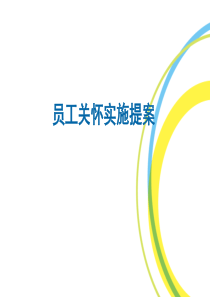 员工关怀实施提案